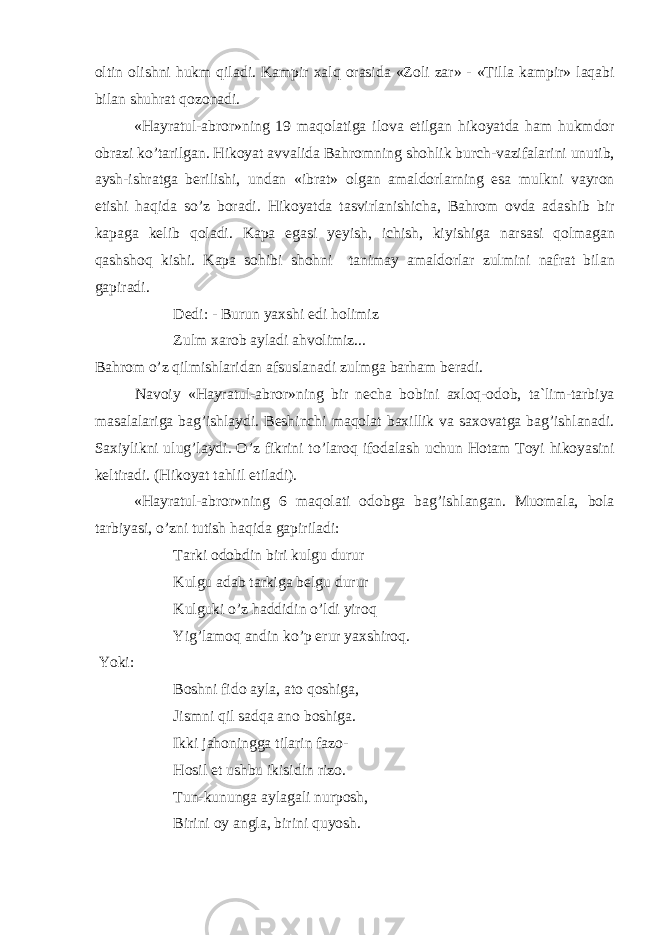 oltin olishni hukm qiladi. Kampir xalq orasida «Zoli zar» - «Tilla kampir» laqabi bilan shuhrat qozonadi.

«Hayratul-abror»ning 19 maqolatiga ilova etilgan hikoyatda ham hukmdor obrazi ko’tarilgan. Hikoyat avvalida Bahromning shohlik burch-vazifalarini unutib, aysh-ishratga berilishi, undan «ibrat» olgan amaldorlarning esa mulkni vayron etishi haqida so’z boradi. Hikoyatda tasvirlanishicha, Bahrom ovda adashib bir kapaga kelib qoladi. Kapa egasi yeyish, ichish, kiyishiga narsasi qolmagan qashshoq kishi. Kapa sohibi shohni tanimay amaldorlar zulmini nafrat bilan gapiradi.

Dedi: - Burun yaxshi edi holimiz

Zulm xarob ayladi ahvolimiz...

Bahrom o’z qilmishlaridan afsuslanadi zulmga barham beradi.

Navoiy «Hayratul-abror»ning bir necha bobini axloq-odob, ta`lim-tarbiya masalalariga bag’ishlaydi. Beshinchi maqolat baxillik va saxovatga bag’ishlanadi. Saxiylikni ulug’laydi. O’z fikrini to’laroq ifodalash uchun Hotam Toyi hikoyasini keltiradi. (Hikoyat tahlil etiladi).

«Hayratul-abror»ning 6 maqolati odobga bag’ishlangan. Muomala, bola tarbiyasi, o’zni tutish haqida gapiriladi:

Tarki odobdin biri kulgu durur

Kulgu adab tarkiga belgu durur

Kulguki o’z haddidin o’ldi yiroq

Yig’lamoq andin ko’p erur yaxshiroq.

Yoki:

Boshni fido ayla, ato qoshiga,

Jismni qil sadqa ano boshiga.

Ikki jahoningga tilarin fazo-

Hosil et ushbu ikisidin rizo.

Tun-kununga aylagali nurposh,

Birini oy angla, birini quyosh.